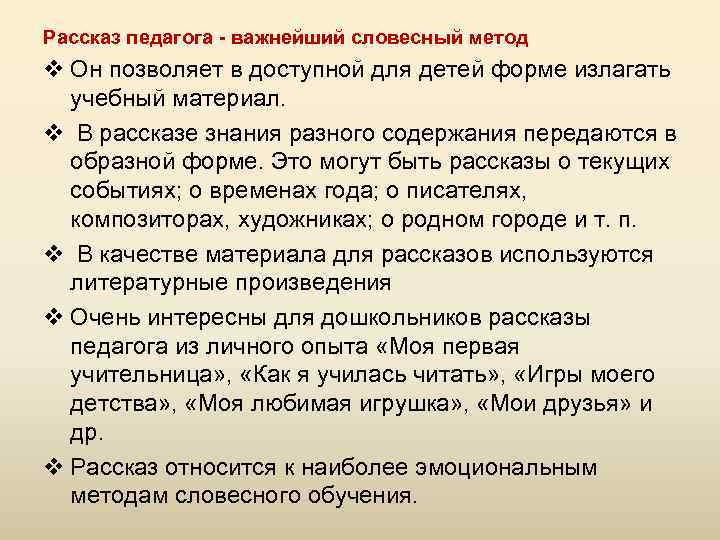 Рассказ педагога - важнейший словесный метод

❖ Он позволяет в доступной для детей форме излагать учебный материал.

❖ В рассказе знания разного содержания передаются в образной форме. Это могут быть рассказы о текущих событиях; о временах года; о писателях, композиторах, художниках; о родном городе и т. п.

❖ В качестве материала для рассказов используются литературные произведения

❖ Очень интересны для дошкольников рассказы педагога из личного опыта «Моя первая учительница», «Как я училась читать», «Игры моего детства», «Моя любимая игрушка», «Мои друзья» и др.

❖ Рассказ относится к наиболее эмоциональным методам словесного обучения.